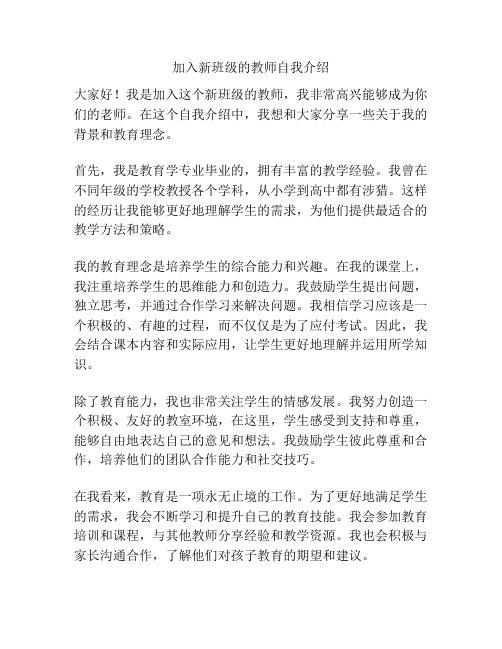 加入新班级的教师自我介绍

大家好！我是加入这个新班级的教师，我非常高兴能够成为你们的老师。在这个自我介绍中，我想和大家分享一些关于我的背景和教育理念。

首先，我是教育学专业毕业的，拥有丰富的教学经验。我曾在不同年级的学校教授各个学科，从小学到高中都有涉猎。这样的经历让我能够更好地理解学生的需求，为他们提供最适合的教学方法和策略。

我的教育理念是培养学生的综合能力和兴趣。在我的课堂上，我注重培养学生的思维能力和创造力。我鼓励学生提出问题，独立思考，并通过合作学习来解决问题。我相信学习应该是一个积极的、有趣的过程，而不仅仅是为了应付考试。因此，我会结合课本内容和实际应用，让学生更好地理解并运用所学知识。

除了教育能力，我也非常关注学生的情感发展。我努力创造一个积极、友好的教室环境，在这里，学生感受到支持和尊重，能够自由地表达自己的意见和想法。我鼓励学生彼此尊重和合作，培养他们的团队合作能力和社交技巧。

在我看来，教育是一项永无止境的工作。为了更好地满足学生的需求，我会不断学习和提升自己的教育技能。我会参加教育培训和课程，与其他教师分享经验和教学资源。我也会积极与家长沟通合作，了解他们对孩子教育的期望和建议。